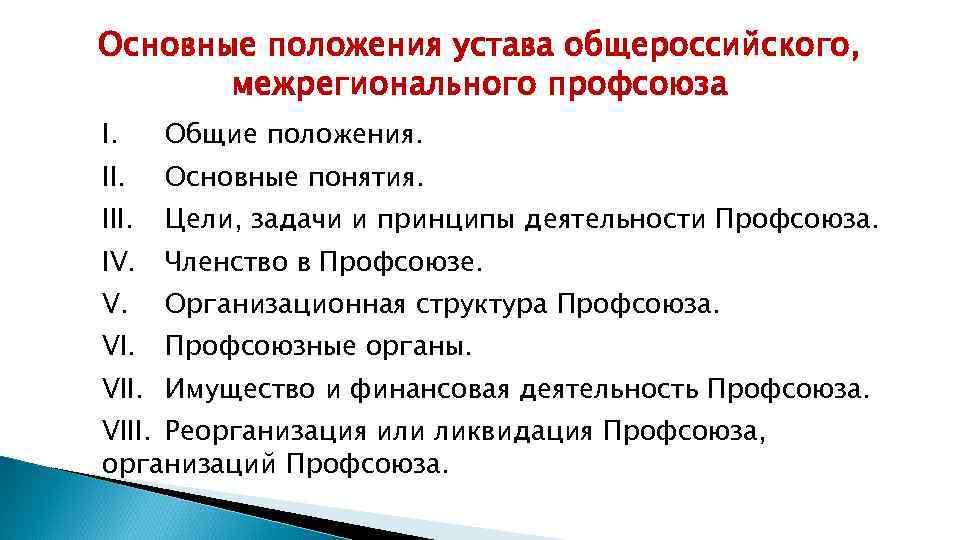 Основные положения устава общероссийского, межрегионального профсоюза

I. Общие положения.
II. Основные понятия.
III. Цели, задачи и принципы деятельности Профсоюза.
IV. Членство в Профсоюзе.
V. Организационная структура Профсоюза.
VI. Профсоюзные органы.
VII. Имущество и финансовая деятельность Профсоюза.
VIII. Реорганизация или ликвидация Профсоюза, организаций Профсоюза.